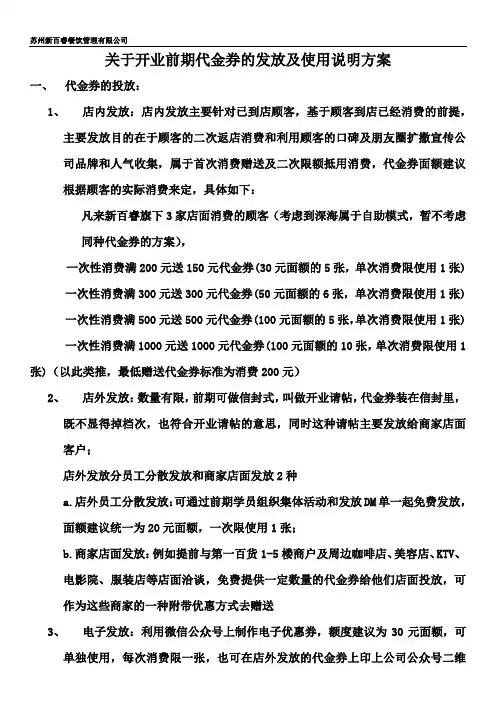 苏州新百睿餐饮管理有限公司

关于开业前期代金券的发放及使用说明方案

一、 代金券的投放：

1、 店内发放：店内发放主要针对已到店顾客，基于顾客到店已经消费的前提，主要发放目的在于顾客的二次返店消费和利用顾客的口碑及朋友圈扩撒宣传公司品牌和人气收集，属于首次消费赠送及二次限额抵用消费，代金券面额建议根据顾客的实际消费来定，具体如下：

凡来新百睿旗下3家店面消费的顾客（考虑到深海属于自助模式，暂不考虑同种代金券的方案），

一次性消费满200元送150元代金券(30元面额的5张，单次消费限使用1张)

一次性消费满300元送300元代金券(50元面额的6张，单次消费限使用1张)

一次性消费满500元送500元代金券(100元面额的5张,单次消费限使用1张)

一次性消费满1000元送1000元代金券(100元面额的10张，单次消费限使用1张)（以此类推，最低赠送代金券标准为消费200元）

2、 店外发放：数量有限，前期可做信封式，叫做开业请帖，代金券装在信封里，既不显得掉档次，也符合开业请帖的意思，同时这种请帖主要发放给商家店面客户；

店外发放分员工分散发放和商家店面发放2种

a.店外员工分散发放：可通过前期学员组织集体活动和发放DM单一起免费发放，面额建议统一为20元面额，一次限使用1张；

b.商家店面发放：例如提前与第一百货1-5楼商户及周边咖啡店、美容店、KTV、电影院、服装店等店面洽谈，免费提供一定数量的代金券给他们店面投放，可作为这些商家的一种附带优惠方式去赠送

3、 电子发放：利用微信公众号上制作电子优惠券，额度建议为30元面额，可单独使用，每次消费限一张，也可在店外发放的代金券上印上公司公众号二维